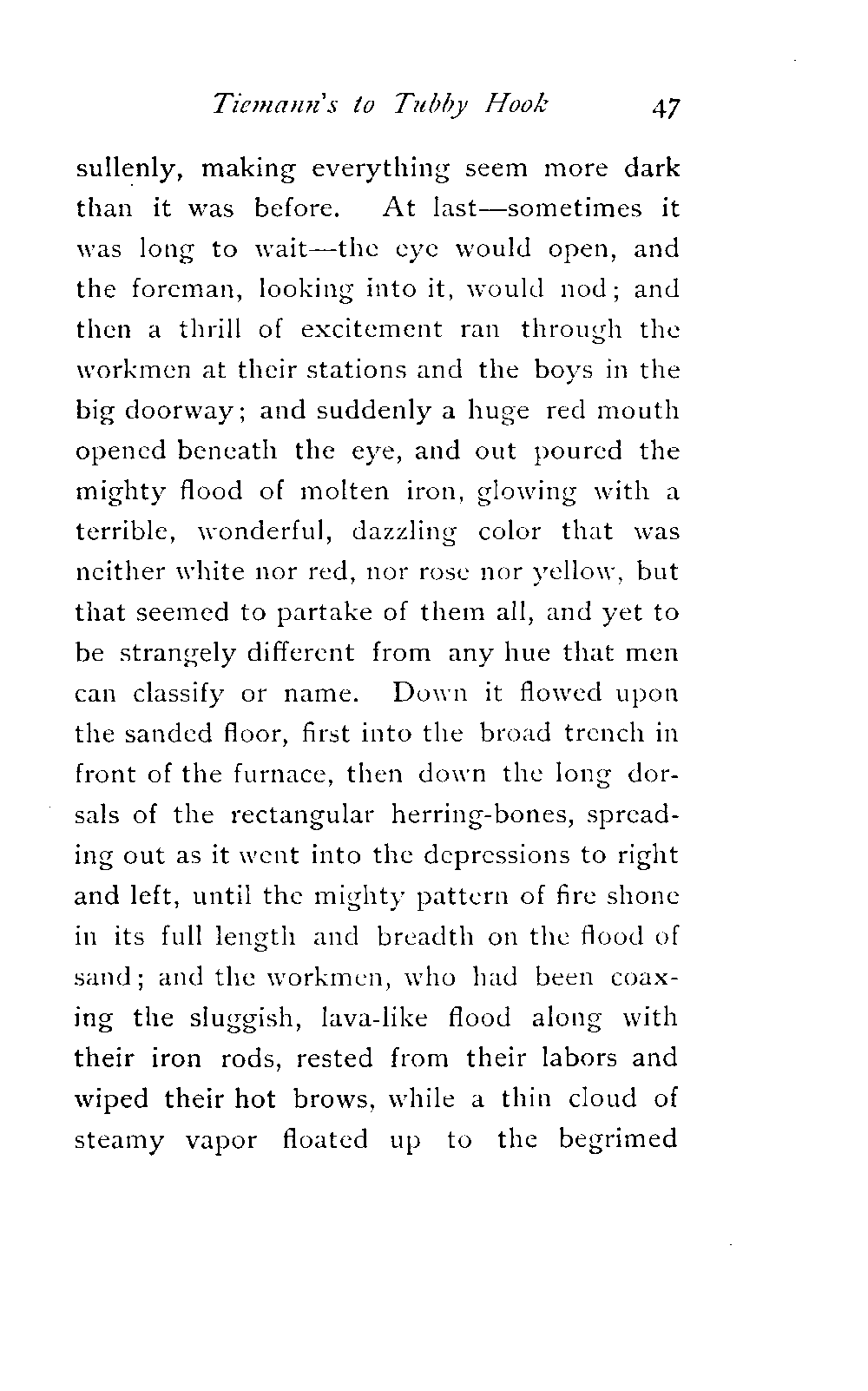 Tiemann's to Tubby Hook 47

sullenly, making everything seem more dark than it was before. At last—sometimes it was long to wait—the eye would open, and the foreman, looking into it, would nod; and then a thrill of excitement ran through the workmen at their stations and the boys in the big doorway; and suddenly a huge red mouth opened beneath the eye, and out poured the mighty flood of molten iron, glowing with a terrible, wonderful, dazzling color that was neither white nor red, nor rose nor yellow, but that seemed to partake of them all, and yet to be strangely different from any hue that men can classify or name. Down it flowed upon the sanded floor, first into the broad trench in front of the furnace, then down the long dorsals of the rectangular herring-bones, spreading out as it went into the depressions to right and left, until the mighty pattern of fire shone in its full length and breadth on the flood of sand; and the workmen, who had been coaxing the sluggish, lava-like flood along with their iron rods, rested from their labors and wiped their hot brows, while a thin cloud of steamy vapor floated up to the begrimed